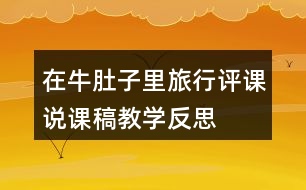 在牛肚子里旅行评课说课稿教学反思